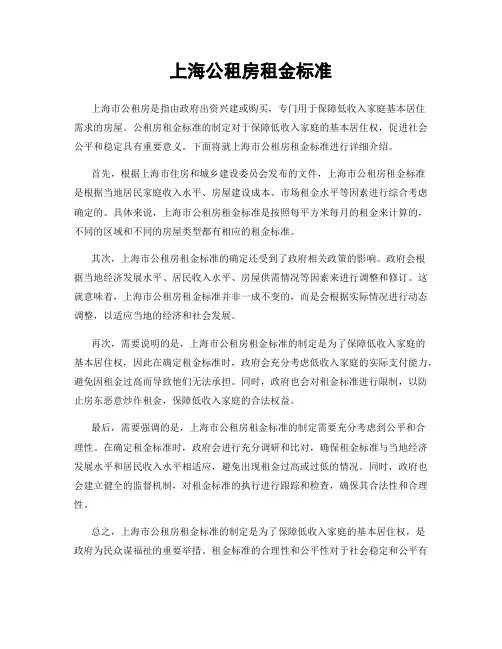 上海公租房租金标准

上海市公租房是指由政府出资兴建或购买，专门用于保障低收入家庭基本居住需求的房屋。公租房租金标准的制定对于保障低收入家庭的基本居住权，促进社会公平和稳定具有重要意义。下面将就上海市公租房租金标准进行详细介绍。

首先，根据上海市住房和城乡建设委员会发布的文件，上海市公租房租金标准是根据当地居民家庭收入水平、房屋建设成本、市场租金水平等因素进行综合考虑确定的。具体来说，上海市公租房租金标准是按照每平方米每月的租金来计算的，不同的区域和不同的房屋类型都有相应的租金标准。

其次，上海市公租房租金标准的确定还受到了政府相关政策的影响。政府会根据当地经济发展水平、居民收入水平、房屋供需情况等因素来进行调整和修订。这就意味着，上海市公租房租金标准并非一成不变的，而是会根据实际情况进行动态调整，以适应当地的经济和社会发展。

再次，需要说明的是，上海市公租房租金标准的制定是为了保障低收入家庭的基本居住权，因此在确定租金标准时，政府会充分考虑低收入家庭的实际支付能力，避免因租金过高而导致他们无法承担。同时，政府也会对租金标准进行限制，以防止房东恶意炒作租金，保障低收入家庭的合法权益。

最后，需要强调的是，上海市公租房租金标准的制定需要充分考虑到公平和合理性。在确定租金标准时，政府会进行充分调研和比对，确保租金标准与当地经济发展水平和居民收入水平相适应，避免出现租金过高或过低的情况。同时，政府也会建立健全的监督机制，对租金标准的执行进行跟踪和检查，确保其合法性和合理性。

总之，上海市公租房租金标准的制定是为了保障低收入家庭的基本居住权，是政府为民众谋福祉的重要举措。租金标准的合理性和公平性对于社会稳定和公平有